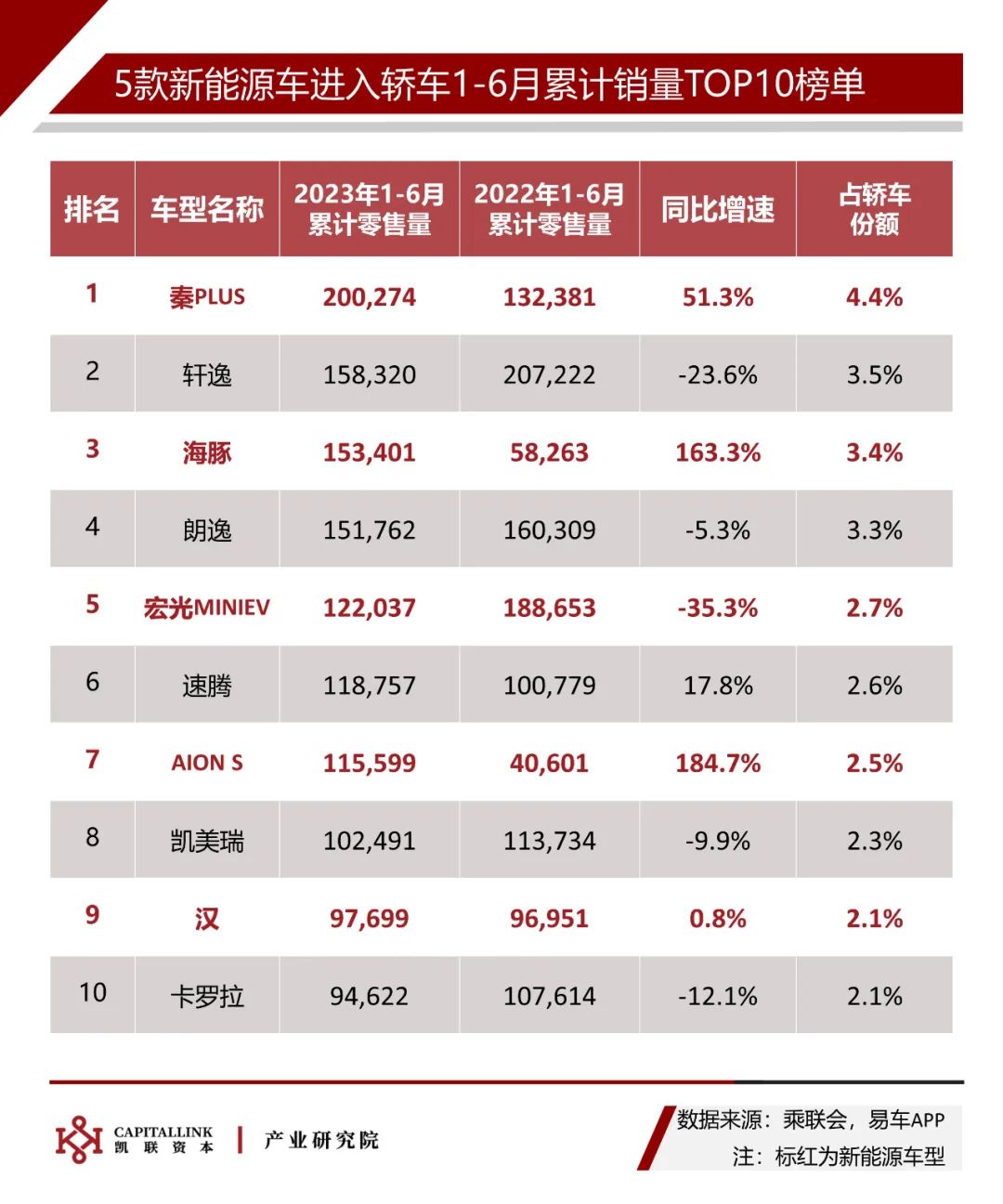 5款新能源车进入轿车1-6月累计销量TOP10榜单

| 排名 | 车型名称 | 2023年1-6月累计零售量 | 2022年1-6月累计零售量 | 同比增速 | 占轿车份额 |
|---|---|---|---|---|---|
| 1 | 秦PLUS | 200,274 | 132,381 | 51.3% | 4.4% |
| 2 | 轩逸 | 158,320 | 207,222 | -23.6% | 3.5% |
| 3 | 海豚 | 153,401 | 58,263 | 163.3% | 3.4% |
| 4 | 朗逸 | 151,762 | 160,309 | -5.3% | 3.3% |
| 5 | 宏光MINIEV | 122,037 | 188,653 | -35.3% | 2.7% |
| 6 | 速腾 | 118,757 | 100,779 | 17.8% | 2.6% |
| 7 | AION S | 115,599 | 40,601 | 184.7% | 2.5% |
| 8 | 凯美瑞 | 102,491 | 113,734 | -9.9% | 2.3% |
| 9 | 汉 | 97,699 | 96,951 | 0.8% | 2.1% |
| 10 | 卡罗拉 | 94,622 | 107,614 | -12.1% | 2.1% |

CAPITALLINK 凯联资本 | 产业研究院

数据来源：乘联会，易车APP
注：标红为新能源车型